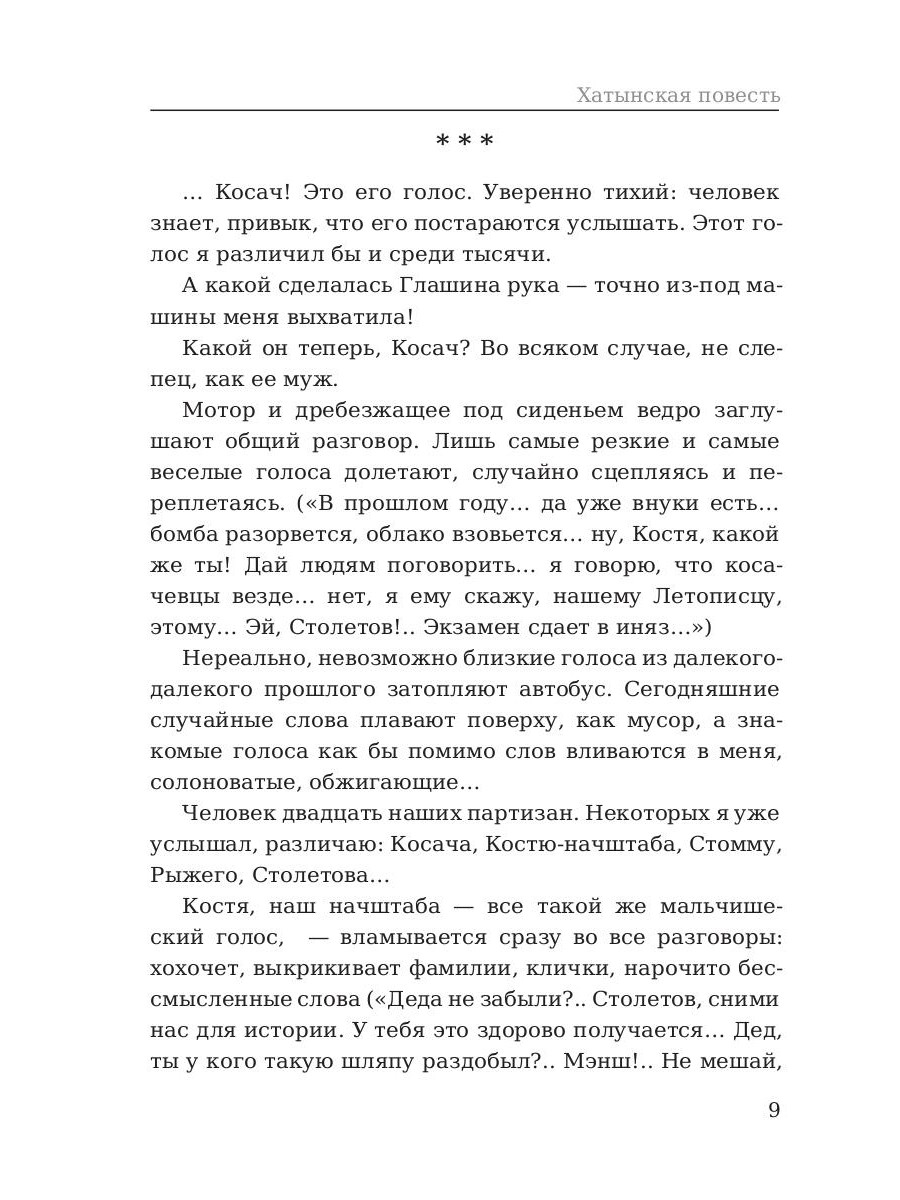 Хатынская повесть

* * *

… Косач! Это его голос. Уверенно тихий: человек знает, привык, что его постараются услышать. Этот голос я различил бы и среди тысячи.

А какой сделалась Глашина рука — точно из-под машины меня выхватила!

Какой он теперь, Косач? Во всяком случае, не слепец, как ее муж.

Мотор и дребезжащее под сиденьем ведро заглушают общий разговор. Лишь самые резкие и самые веселые голоса долетают, случайно сцепляясь и переплетаясь. («В прошлом году… да уже внуки есть… бомба разорвется, облако взовьется… ну, Костя, какой же ты! Дай людям поговорить… я говорю, что косачевцы везде… нет, я ему скажу, нашему Летописцу, этому… Эй, Столетов!.. Экзамен сдает в иняз…»)

Нереально, невозможно близкие голоса из далекого-далекого прошлого затопляют автобус. Сегодняшние случайные слова плавают поверху, как мусор, а знакомые голоса как бы помимо слов вливаются в меня, солоноватые, обжигающие…

Человек двадцать наших партизан. Некоторых я уже услышал, различаю: Косача, Костю-начштаба, Стомму, Рыжего, Столетова…

Костя, наш начштаба — все такой же мальчишеский голос, — вламывается сразу во все разговоры: хохочет, выкрикивает фамилии, клички, нарочито бессмысленные слова («Деда не забыли?.. Столетов, сними нас для истории. У тебя это здорово получается… Дед, ты у кого такую шляпу раздобыл?.. Мэнш!.. Не мешай,

9